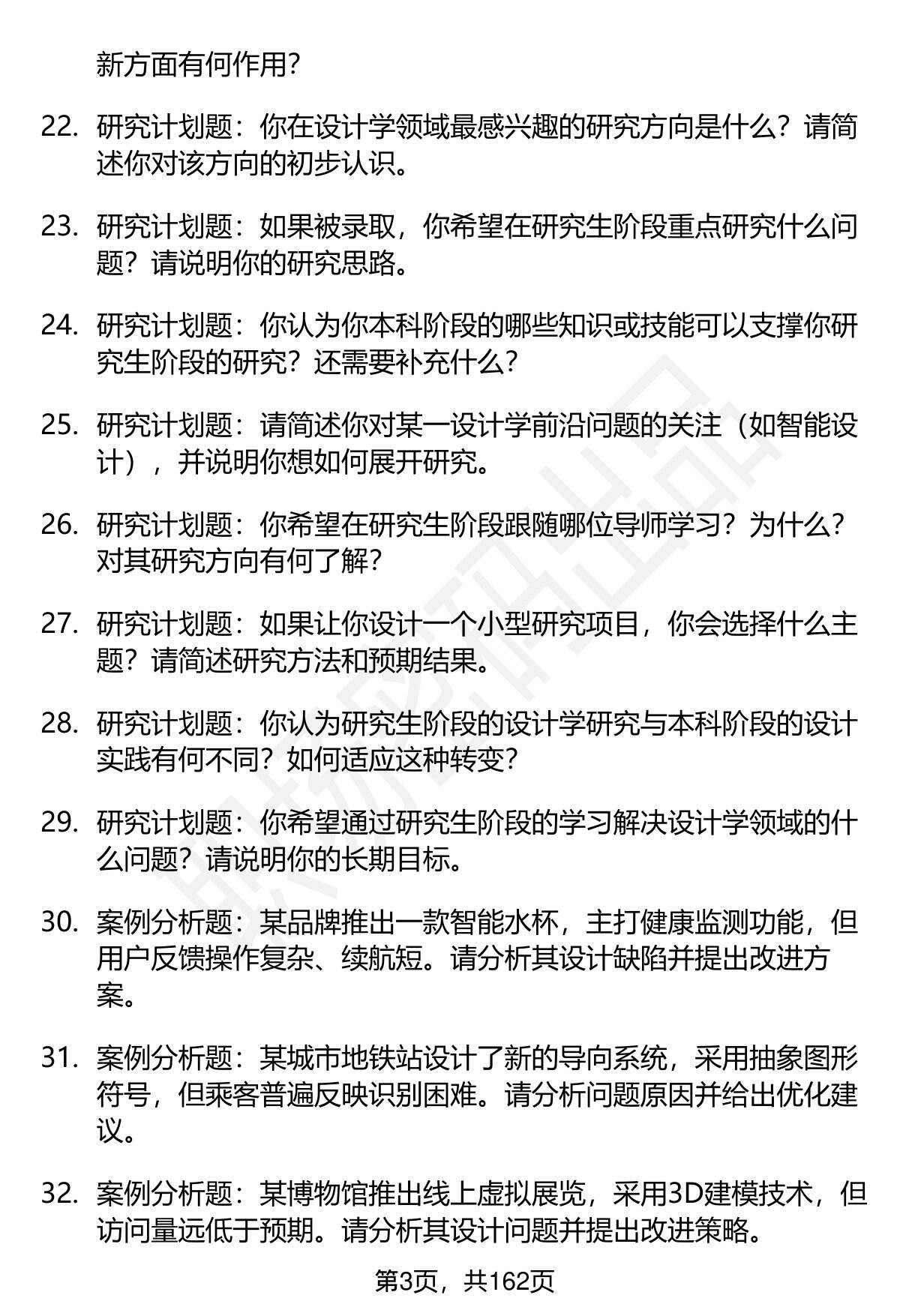 新方面有何作用?

22. 研究计划题：你在设计学领域最感兴趣的研究方向是什么？请简述你对该方向的初步认识。

23. 研究计划题：如果被录取，你希望在研究生阶段重点研究什么问题？请说明你的研究思路。

24. 研究计划题：你认为你本科阶段的哪些知识或技能可以支撑你研究生阶段的研究？还需要补充什么?

25. 研究计划题：请简述你对某一设计学前沿问题的关注（如智能设计），并说明你想如何展开研究。

26. 研究计划题：你希望在研究生阶段跟随哪位导师学习？为什么？对其研究方向有何了解?

27. 研究计划题：如果让你设计一个小型研究项目，你会选择什么主题？请简述研究方法和预期结果。

28. 研究计划题：你认为研究生阶段的设计学研究与本科阶段的设计实践有何不同？如何适应这种转变?

29. 研究计划题：你希望通过研究生阶段的学习解决设计学领域的什么问题？请说明你的长期目标。

30. 案例分析题：某品牌推出一款智能水杯，主打健康监测功能，但用户反馈操作复杂、续航短。请分析其设计缺陷并提出改进方案。

31. 案例分析题：某城市地铁站设计了新的导向系统，采用抽象图形符号，但乘客普遍反映识别困难。请分析问题原因并给出优化建议。

32. 案例分析题：某博物馆推出线上虚拟展览，采用3D建模技术，但访问量远低于预期。请分析其设计问题并提出改进策略。

第3页，共162页